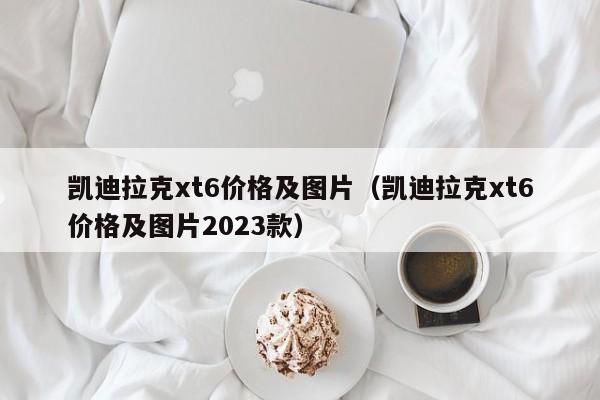 凯迪拉克xt6价格及图片（凯迪拉克xt6价格及图片2023款）